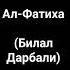 Ал-Фатиха

(Билал Дарбали)